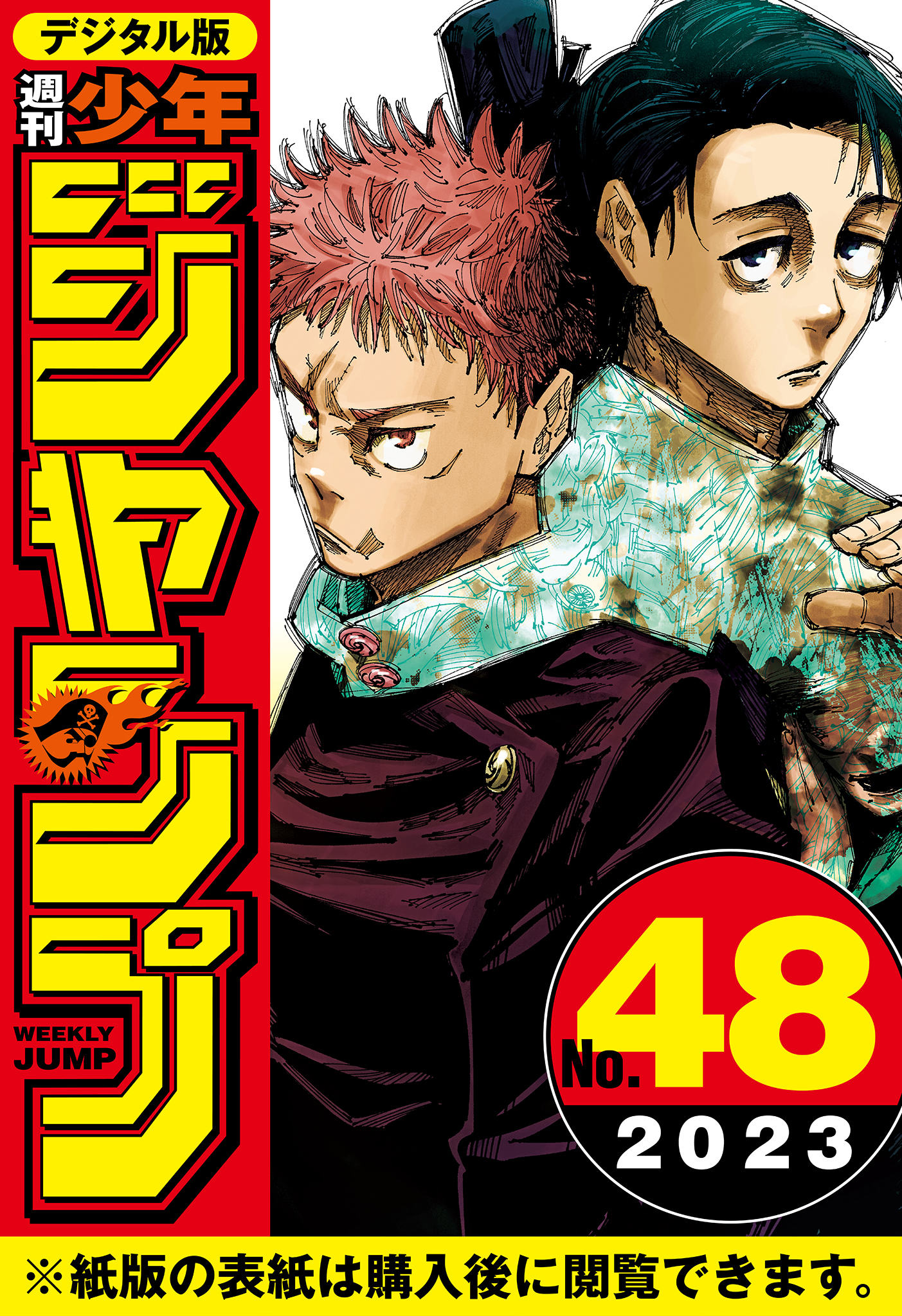 デジタル版
週刊少年ジャンプ
WEEKLY JUMP

No.48
2023

※紙版の表紙は購入後に閲覧できます。